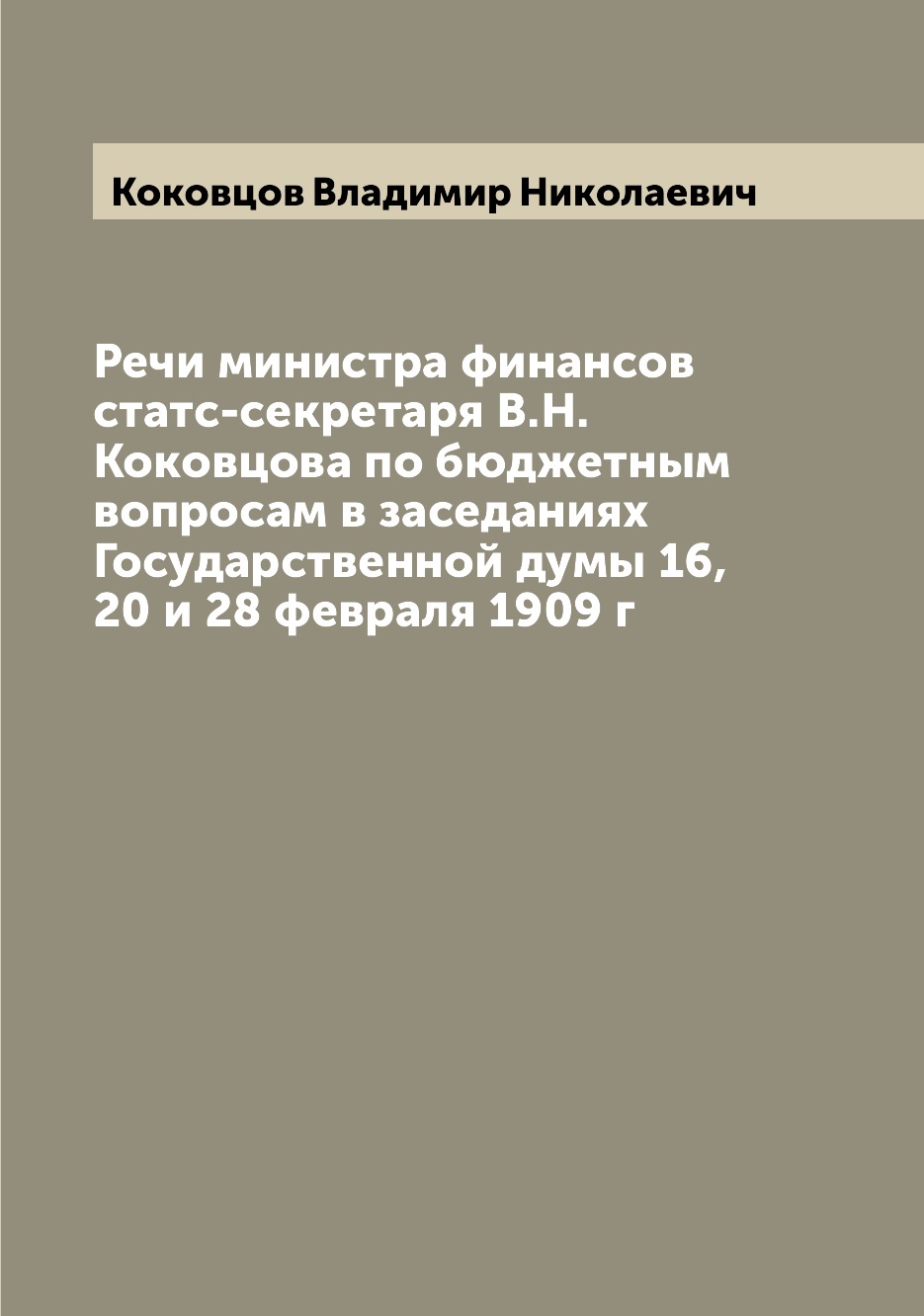 Коковцов Владимир Николаевич

Речи министра финансов статс-секретаря В.Н. Коковцова по бюджетным вопросам в заседаниях Государственной думы 16, 20 и 28 февраля 1909 г